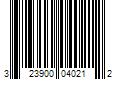 3 23900 04021 2